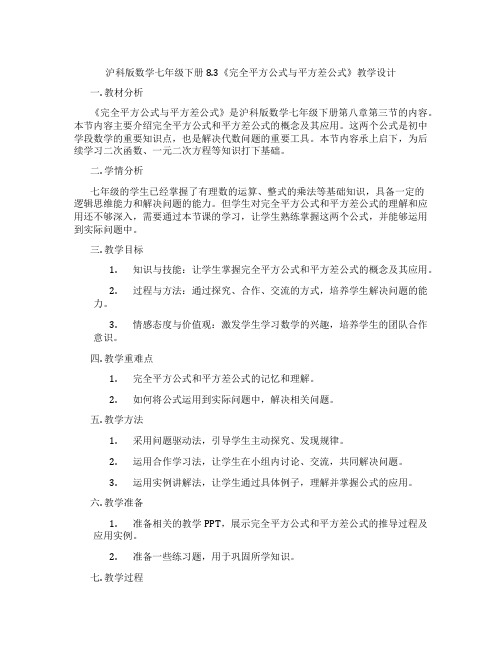 沪科版数学七年级下册 8.3《完全平方公式与平方差公式》教学设计

一. 教材分析

《完全平方公式与平方差公式》是沪科版数学七年级下册第八章第三节的内容。本节内容主要介绍完全平方公式和平方差公式的概念及其应用。这两个公式是初中学段数学的重要知识点，也是解决代数问题的重要工具。本节内容承上启下，为后续学习二次函数、一元二次方程等知识打下基础。

二. 学情分析

七年级的学生已经掌握了有理数的运算、整式的乘法等基础知识，具备一定的逻辑思维能力和解决问题的能力。但学生对完全平方公式和平方差公式的理解和应用还不够深入，需要通过本节课的学习，让学生熟练掌握这两个公式，并能够运用到实际问题中。

三. 教学目标

1. 知识与技能：让学生掌握完全平方公式和平方差公式的概念及其应用。

2. 过程与方法：通过探究、合作、交流的方式，培养学生解决问题的能力。

3. 情感态度与价值观：激发学生学习数学的兴趣，培养学生的团队合作意识。

四. 教学重难点

1. 完全平方公式和平方差公式的记忆和理解。

2. 如何将公式运用到实际问题中，解决相关问题。

五. 教学方法

1. 采用问题驱动法，引导学生主动探究、发现规律。

2. 运用合作学习法，让学生在小组内讨论、交流，共同解决问题。

3. 运用实例讲解法，让学生通过具体例子，理解并掌握公式的应用。

六. 教学准备

1. 准备相关的教学 PPT，展示完全平方公式和平方差公式的推导过程及应用实例。

2. 准备一些练习题，用于巩固所学知识。

七. 教学过程